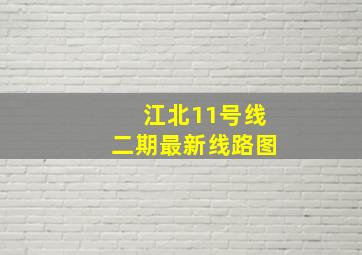 江北11号线
二期最新线路图